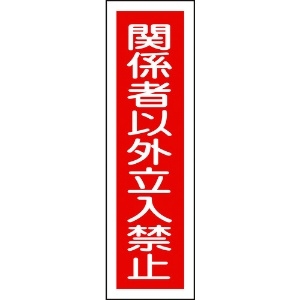 関係者以外立入禁止